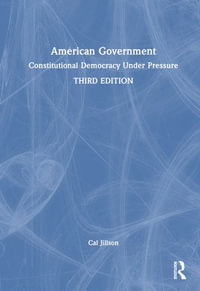 American Government
Constitutional Democracy Under Pressure
THIRD EDITION

Cal Jillson

R